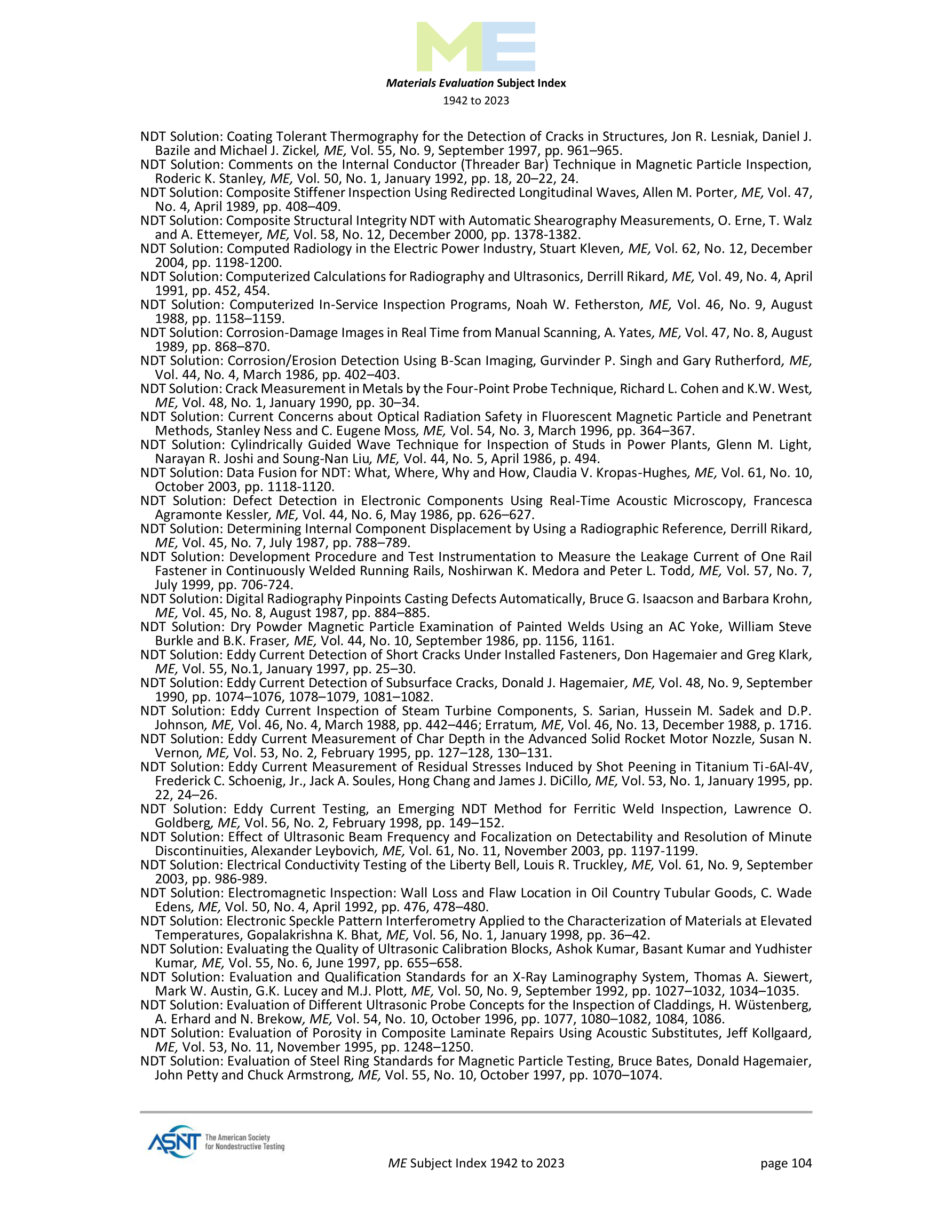 ME

Materials Evaluation Subject Index
1942 to 2023

NDT Solution: Coating Tolerant Thermography for the Detection of Cracks in Structures, Jon R. Lesniak, Daniel J. Bazile and Michael J. Zickel, ME, Vol. 55, No. 9, September 1997, pp. 961–965.
NDT Solution: Comments on the Internal Conductor (Threader Bar) Technique in Magnetic Particle Inspection, Roderic K. Stanley, ME, Vol. 50, No. 1, January 1992, pp. 18, 20–22, 24.
NDT Solution: Composite Stiffener Inspection Using Redirected Longitudinal Waves, Allen M. Porter, ME, Vol. 47, No. 4, April 1989, pp. 408–409.
NDT Solution: Composite Structural Integrity NDT with Automatic Shearography Measurements, O. Erne, T. Walz and A. Ettemeyer, ME, Vol. 58, No. 12, December 2000, pp. 1378-1382.
NDT Solution: Computed Radiology in the Electric Power Industry, Stuart Kleven, ME, Vol. 62, No. 12, December 2004, pp. 1198-1200.
NDT Solution: Computerized Calculations for Radiography and Ultrasonics, Derrill Rikard, ME, Vol. 49, No. 4, April 1991, pp. 452, 454.
NDT Solution: Computerized In-Service Inspection Programs, Noah W. Fetherston, ME, Vol. 46, No. 9, August 1988, pp. 1158–1159.
NDT Solution: Corrosion-Damage Images in Real Time from Manual Scanning, A. Yates, ME, Vol. 47, No. 8, August 1989, pp. 868–870.
NDT Solution: Corrosion/Erosion Detection Using B-Scan Imaging, Gurvinder P. Singh and Gary Rutherford, ME, Vol. 44, No. 4, March 1986, pp. 402–403.
NDT Solution: Crack Measurement in Metals by the Four-Point Probe Technique, Richard L. Cohen and K.W. West, ME, Vol. 48, No. 1, January 1990, pp. 30–34.
NDT Solution: Current Concerns about Optical Radiation Safety in Fluorescent Magnetic Particle and Penetrant Methods, Stanley Ness and C. Eugene Moss, ME, Vol. 54, No. 3, March 1996, pp. 364–367.
NDT Solution: Cylindrically Guided Wave Technique for Inspection of Studs in Power Plants, Glenn M. Light, Narayan R. Joshi and Soung-Nan Liu, ME, Vol. 44, No. 5, April 1986, p. 494.
NDT Solution: Data Fusion for NDT: What, Where, Why and How, Claudia V. Kropas-Hughes, ME, Vol. 61, No. 10, October 2003, pp. 1118-1120.
NDT Solution: Defect Detection in Electronic Components Using Real-Time Acoustic Microscopy, Francesca Agramonte Kessler, ME, Vol. 44, No. 6, May 1986, pp. 626–627.
NDT Solution: Determining Internal Component Displacement by Using a Radiographic Reference, Derrill Rikard, ME, Vol. 45, No. 7, July 1987, pp. 788–789.
NDT Solution: Development Procedure and Test Instrumentation to Measure the Leakage Current of One Rail Fastener in Continuously Welded Running Rails, Noshirwan K. Medora and Peter L. Todd, ME, Vol. 57, No. 7, July 1999, pp. 706-724.
NDT Solution: Digital Radiography Pinpoints Casting Defects Automatically, Bruce G. Isaacson and Barbara Krohn, ME, Vol. 45, No. 8, August 1987, pp. 884–885.
NDT Solution: Dry Powder Magnetic Particle Examination of Painted Welds Using an AC Yoke, William Steve Burkle and B.K. Fraser, ME, Vol. 44, No. 10, September 1986, pp. 1156, 1161.
NDT Solution: Eddy Current Detection of Short Cracks Under Installed Fasteners, Don Hagemaier and Greg Klark, ME, Vol. 55, No.1, January 1997, pp. 25–30.
NDT Solution: Eddy Current Detection of Subsurface Cracks, Donald J. Hagemaier, ME, Vol. 48, No. 9, September 1990, pp. 1074–1076, 1078–1079, 1081–1082.
NDT Solution: Eddy Current Inspection of Steam Turbine Components, S. Sarian, Hussein M. Sadek and D.P. Johnson, ME, Vol. 46, No. 4, March 1988, pp. 442–446; Erratum, ME, Vol. 46, No. 13, December 1988, p. 1716.
NDT Solution: Eddy Current Measurement of Char Depth in the Advanced Solid Rocket Motor Nozzle, Susan N. Vernon, ME, Vol. 53, No. 2, February 1995, pp. 127–128, 130–131.
NDT Solution: Eddy Current Measurement of Residual Stresses Induced by Shot Peening in Titanium Ti-6Al-4V, Frederick C. Schoenig, Jr., Jack A. Soules, Hong Chang and James J. DiCillo, ME, Vol. 53, No. 1, January 1995, pp. 22, 24–26.
NDT Solution: Eddy Current Testing, an Emerging NDT Method for Ferritic Weld Inspection, Lawrence O. Goldberg, ME, Vol. 56, No. 2, February 1998, pp. 149–152.
NDT Solution: Effect of Ultrasonic Beam Frequency and Focalization on Detectability and Resolution of Minute Discontinuities, Alexander Leybovich, ME, Vol. 61, No. 11, November 2003, pp. 1197-1199.
NDT Solution: Electrical Conductivity Testing of the Liberty Bell, Louis R. Truckley, ME, Vol. 61, No. 9, September 2003, pp. 986-989.
NDT Solution: Electromagnetic Inspection: Wall Loss and Flaw Location in Oil Country Tubular Goods, C. Wade Edens, ME, Vol. 50, No. 4, April 1992, pp. 476, 478–480.
NDT Solution: Electronic Speckle Pattern Interferometry Applied to the Characterization of Materials at Elevated Temperatures, Gopalakrishna K. Bhat, ME, Vol. 56, No. 1, January 1998, pp. 36–42.
NDT Solution: Evaluating the Quality of Ultrasonic Calibration Blocks, Ashok Kumar, Basant Kumar and Yudhister Kumar, ME, Vol. 55, No. 6, June 1997, pp. 655–658.
NDT Solution: Evaluation and Qualification Standards for an X-Ray Laminography System, Thomas A. Siewert, Mark W. Austin, G.K. Lucey and M.J. Plott, ME, Vol. 50, No. 9, September 1992, pp. 1027–1032, 1034–1035.
NDT Solution: Evaluation of Different Ultrasonic Probe Concepts for the Inspection of Claddings, H. Wüstenberg, A. Erhard and N. Brekow, ME, Vol. 54, No. 10, October 1996, pp. 1077, 1080–1082, 1084, 1086.
NDT Solution: Evaluation of Porosity in Composite Laminate Repairs Using Acoustic Substitutes, Jeff Kollgaard, ME, Vol. 53, No. 11, November 1995, pp. 1248–1250.
NDT Solution: Evaluation of Steel Ring Standards for Magnetic Particle Testing, Bruce Bates, Donald Hagemaier, John Petty and Chuck Armstrong, ME, Vol. 55, No. 10, October 1997, pp. 1070–1074.

ASNT The American Society for Nondestructive Testing

ME Subject Index 1942 to 2023 page 104